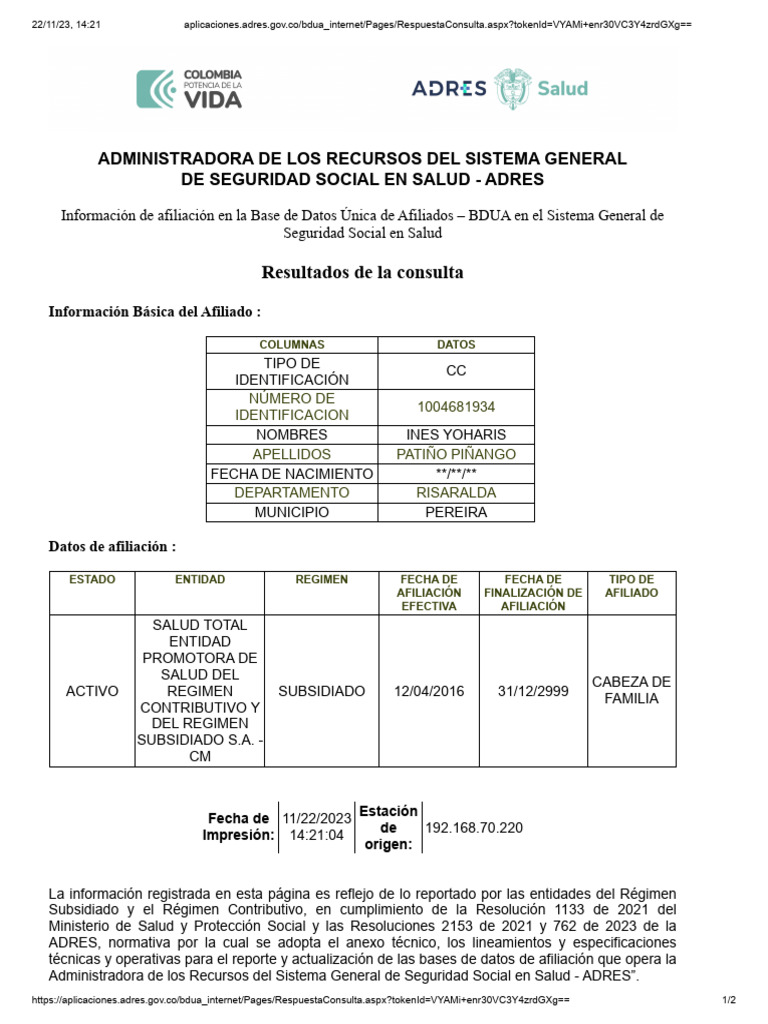 22/11/23, 14:21 aplicaciones.adres.gov.co/bdua_internet/Pages/RespuestaConsulta.aspx?tokenId=VYAMi+enr30VC3Y4zrdGXg==

COLOMBIA POTENCIA DE LA VIDA

ADRES Salud

ADMINISTRADORA DE LOS RECURSOS DEL SISTEMA GENERAL DE SEGURIDAD SOCIAL EN SALUD - ADRES

Información de afiliación en la Base de Datos Única de Afiliados – BDUA en el Sistema General de Seguridad Social en Salud

Resultados de la consulta

Información Básica del Afiliado :

| COLUMNAS | DATOS |
|---|---|
| TIPO DE IDENTIFICACIÓN | CC |
| NÚMERO DE IDENTIFICACION | 1004681934 |
| NOMBRES | INES YOHARIS |
| APELLIDOS | PATIÑO PIÑANGO |
| FECHA DE NACIMIENTO | \*\*/\*\*/\*\* |
| DEPARTAMENTO | RISARALDA |
| MUNICIPIO | PEREIRA |

Datos de afiliación :

| ESTADO | ENTIDAD | REGIMEN | FECHA DE AFILIACIÓN EFECTIVA | FECHA DE FINALIZACIÓN DE AFILIACIÓN | TIPO DE AFILIADO |
|---|---|---|---|---|---|
| ACTIVO | SALUD TOTAL ENTIDAD PROMOTORA DE SALUD DEL REGIMEN CONTRIBUTIVO Y DEL REGIMEN SUBSIDIADO S.A. - CM | SUBSIDIADO | 12/04/2016 | 31/12/2999 | CABEZA DE FAMILIA |

| Fecha de Impresión: | 11/22/2023 14:21:04 | Estación de origen: | 192.168.70.220 |
|---|---|---|---|

La información registrada en esta página es reflejo de lo reportado por las entidades del Régimen Subsidiado y el Régimen Contributivo, en cumplimiento de la Resolución 1133 de 2021 del Ministerio de Salud y Protección Social y las Resoluciones 2153 de 2021 y 762 de 2023 de la ADRES, normativa por la cual se adopta el anexo técnico, los lineamientos y especificaciones técnicas y operativas para el reporte y actualización de las bases de datos de afiliación que opera la Administradora de los Recursos del Sistema General de Seguridad Social en Salud - ADRES".

https://aplicaciones.adres.gov.co/bdua_internet/Pages/RespuestaConsulta.aspx?tokenId=VYAMi+enr30VC3Y4zrdGXg== 1/2